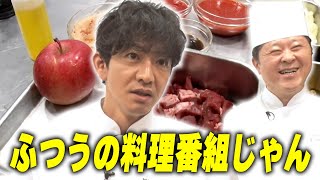 ふつうの料理番組じゃん